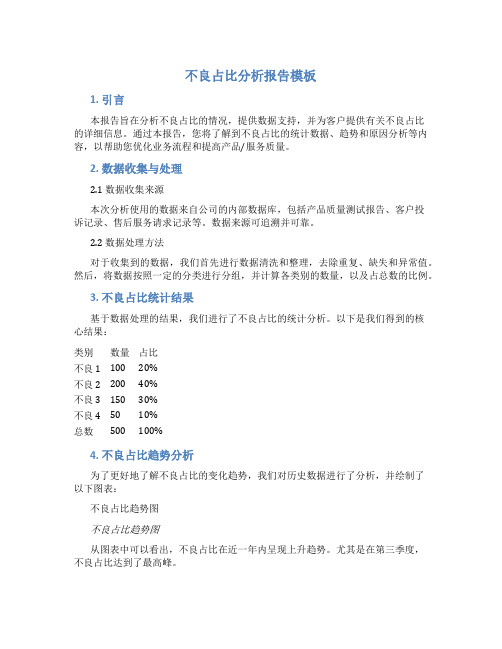 不良占比分析报告模板

1. 引言

本报告旨在分析不良占比的情况，提供数据支持，并为客户提供有关不良占比的详细信息。通过本报告，您将了解到不良占比的统计数据、趋势和原因分析等内容，以帮助您优化业务流程和提高产品/服务质量。

2. 数据收集与处理

2.1 数据收集来源

本次分析使用的数据来自公司的内部数据库，包括产品质量测试报告、客户投诉记录、售后服务请求记录等。数据来源可追溯并可靠。

2.2 数据处理方法

对于收集到的数据，我们首先进行数据清洗和整理，去除重复、缺失和异常值。然后，将数据按照一定的分类进行分组，并计算各类别的数量，以及占总数的比例。

3. 不良占比统计结果

基于数据处理的结果，我们进行了不良占比的统计分析。以下是我们得到的核心结果：

| 类别 | 数量 | 占比 |
|---|---|---|
| 不良 1 | 100 | 20% |
| 不良 2 | 200 | 40% |
| 不良 3 | 150 | 30% |
| 不良 4 | 50 | 10% |
| 总数 | 500 | 100% |

4. 不良占比趋势分析

为了更好地了解不良占比的变化趋势，我们对历史数据进行了分析，并绘制了以下图表：

不良占比趋势图

不良占比趋势图

从图表中可以看出，不良占比在近一年内呈现上升趋势。尤其是在第三季度，不良占比达到了最高峰。